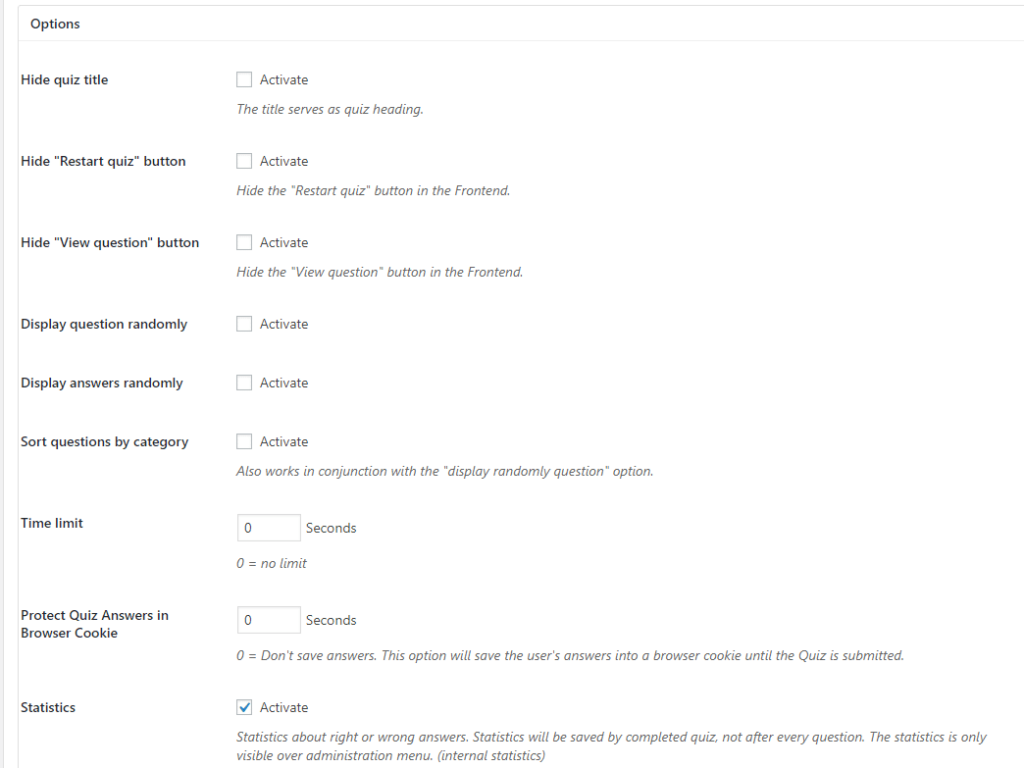 Options

Hide quiz title
Activate
The title serves as quiz heading.

Hide "Restart quiz" button
Activate
Hide the "Restart quiz" button in the Frontend.

Hide "View question" button
Activate
Hide the "View question" button in the Frontend.

Display question randomly
Activate

Display answers randomly
Activate

Sort questions by category
Activate
Also works in conjunction with the "display randomly question" option.

Time limit
0 Seconds
0 = no limit

Protect Quiz Answers in Browser Cookie
0 Seconds
0 = Don't save answers. This option will save the user's answers into a browser cookie until the Quiz is submitted.

Statistics
Activate
Statistics about right or wrong answers. Statistics will be saved by completed quiz, not after every question. The statistics is only visible over administration menu. (internal statistics)